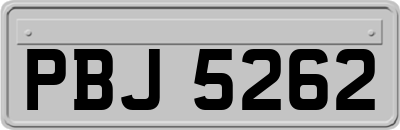 PBJ 5262